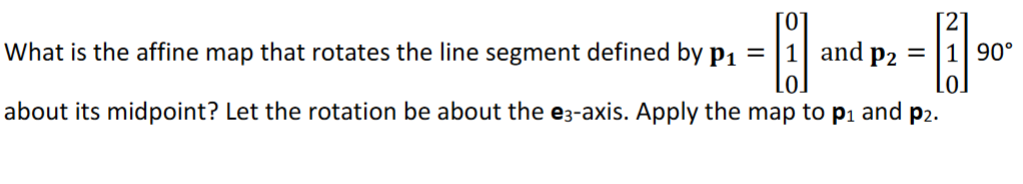 What is the affine map that rotates the line segment defined by $\mathbf{p_1} = \begin{bmatrix} 0 \\ 1 \\ 0 \end{bmatrix}$ and $\mathbf{p_2} = \begin{bmatrix} 2 \\ 1 \\ 0 \end{bmatrix}$ 90° about its midpoint? Let the rotation be about the $\mathbf{e}_3$-axis. Apply the map to $\mathbf{p}_1$ and $\mathbf{p}_2$.